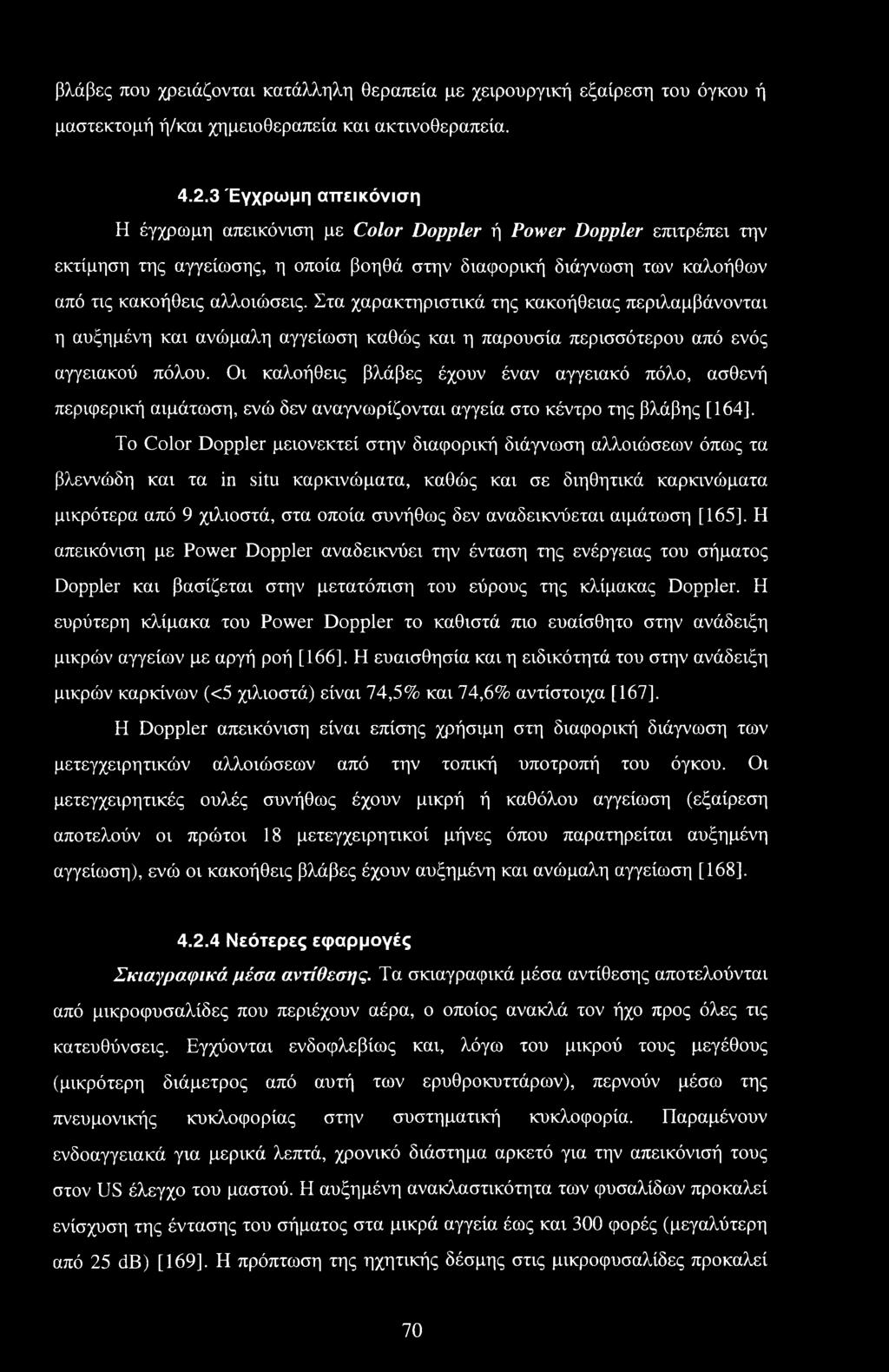 βλάβες που χρειάζονται κατάλληλη θεραπεία με χειρουργική εξαίρεση του όγκου ή μαστεκτομή ή/και χημειοθεραπεία και ακτινοθεραπεία.

4.2.3 Έγχρωμη απεικόνιση

Η έγχρωμη απεικόνιση με Color Doppler ή Power Doppler επιτρέπει την εκτίμηση της αγγείωσης, η οποία βοηθά στην διαφορική διάγνωση των καλοήθων από τις κακοήθεις αλλοιώσεις. Στα χαρακτηριστικά της κακοήθειας περιλαμβάνονται η αυξημένη και ανώμαλη αγγείωση καθώς και η παρουσία περισσότερου από ενός αγγειακού πόλου. Οι καλοήθεις βλάβες έχουν έναν αγγειακό πόλο, ασθενή περιφερική αιμάτωση, ενώ δεν αναγνωρίζονται αγγεία στο κέντρο της βλάβης [164].

Το Color Doppler μειονεκτεί στην διαφορική διάγνωση αλλοιώσεων όπως τα βλεννώδη και τα in situ καρκινώματα, καθώς και σε διηθητικά καρκινώματα μικρότερα από 9 χιλιοστά, στα οποία συνήθως δεν αναδεικνύεται αιμάτωση [165]. Η απεικόνιση με Power Doppler αναδεικνύει την ένταση της ενέργειας του σήματος Doppler και βασίζεται στην μετατόπιση του εύρους της κλίμακας Doppler. Η ευρύτερη κλίμακα του Power Doppler το καθιστά πιο ευαίσθητο στην ανάδειξη μικρών αγγείων με αργή ροή [166]. Η ευαισθησία και η ειδικότητά του στην ανάδειξη μικρών καρκίνων (<5 χιλιοστά) είναι 74,5% και 74,6% αντίστοιχα [167].

Η Doppler απεικόνιση είναι επίσης χρήσιμη στη διαφορική διάγνωση των μετεγχειρητικών αλλοιώσεων από την τοπική υποτροπή του όγκου. Οι μετεγχειρητικές ουλές συνήθως έχουν μικρή ή καθόλου αγγείωση (εξαίρεση αποτελούν οι πρώτοι 18 μετεγχειρητικοί μήνες όπου παρατηρείται αυξημένη αγγείωση), ενώ οι κακοήθεις βλάβες έχουν αυξημένη και ανώμαλη αγγείωση [168].

4.2.4 Νεότερες εφαρμογές

Σκιαγραφικά μέσα αντίθεσης. Τα σκιαγραφικά μέσα αντίθεσης αποτελούνται από μικροφυσαλίδες που περιέχουν αέρα, ο οποίος ανακλά τον ήχο προς όλες τις κατευθύνσεις. Εγχύονται ενδοφλεβίως και, λόγω του μικρού τους μεγέθους (μικρότερη διάμετρος από αυτή των ερυθροκυττάρων), περνούν μέσω της πνευμονικής κυκλοφορίας στην συστηματική κυκλοφορία. Παραμένουν ενδοαγγειακά για μερικά λεπτά, χρονικό διάστημα αρκετό για την απεικόνισή τους στον US έλεγχο του μαστού. Η αυξημένη ανακλαστικότητα των φυσαλίδων προκαλεί ενίσχυση της έντασης του σήματος στα μικρά αγγεία έως και 300 φορές (μεγαλύτερη από 25 dB) [169]. Η πρόπτωση της ηχητικής δέσμης στις μικροφυσαλίδες προκαλεί

70